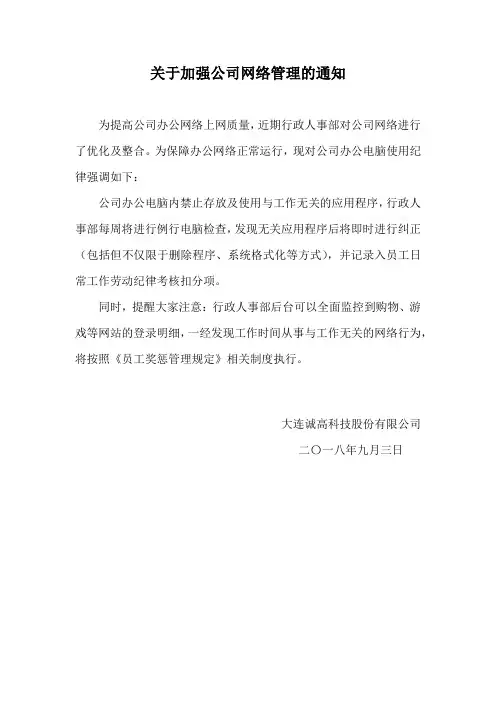 关于加强公司网络管理的通知

为提高公司办公网络上网质量，近期行政人事部对公司网络进行了优化及整合。为保障办公网络正常运行，现对公司办公电脑使用纪律强调如下：

公司办公电脑内禁止存放及使用与工作无关的应用程序，行政人事部每周将进行例行电脑检查，发现无关应用程序后将即时进行纠正（包括但不仅限于删除程序、系统格式化等方式），并记录入员工日常工作劳动纪律考核扣分项。

同时，提醒大家注意：行政人事部后台可以全面监控到购物、游戏等网站的登录明细，一经发现工作时间从事与工作无关的网络行为，将按照《员工奖惩管理规定》相关制度执行。

大连诚高科技股份有限公司

二〇一八年九月三日